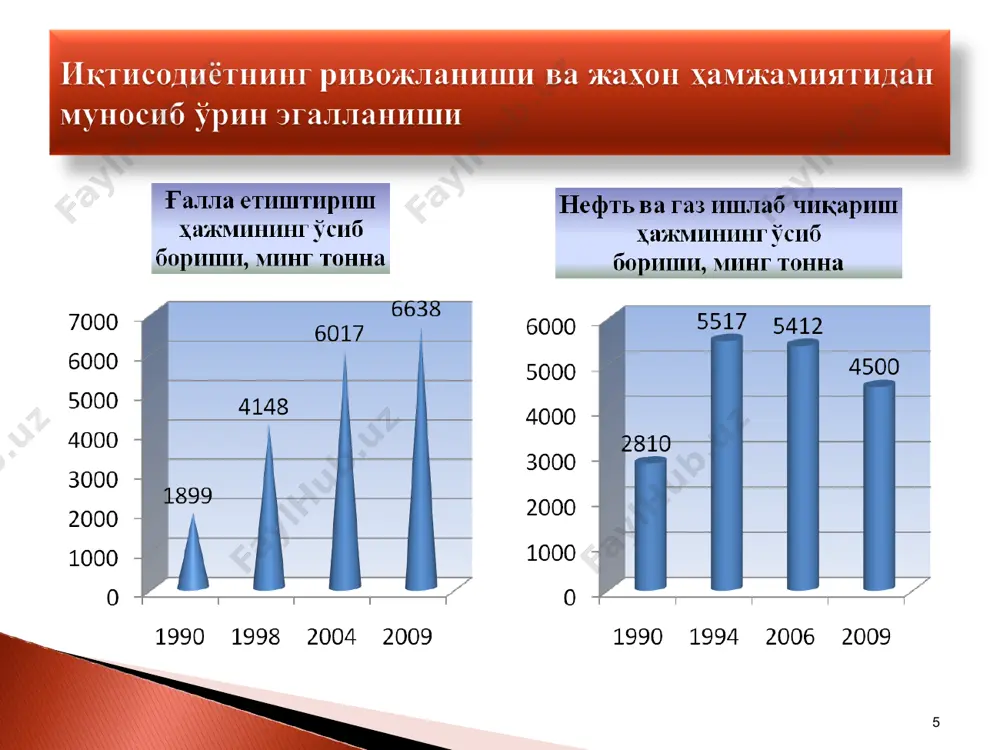 Иқтисодиётнинг ривожланиши ва жаҳон ҳамжамиятидан муносиб ўрин эгалланиши

Ғалла етиштириш ҳажмининг ўсиб бориши, минг тонна

7000
6000
5000
4000
3000
2000
1000
0

1899
4148
6017
6638

1990 1998 2004 2009

Нефть ва газ ишлаб чиқариш ҳажмининг ўсиб бориши, минг тонна

6000
5000
4000
3000
2000
1000
0

2810
5517
5412
4500

1990 1994 2006 2009

FaylHub.uz

5